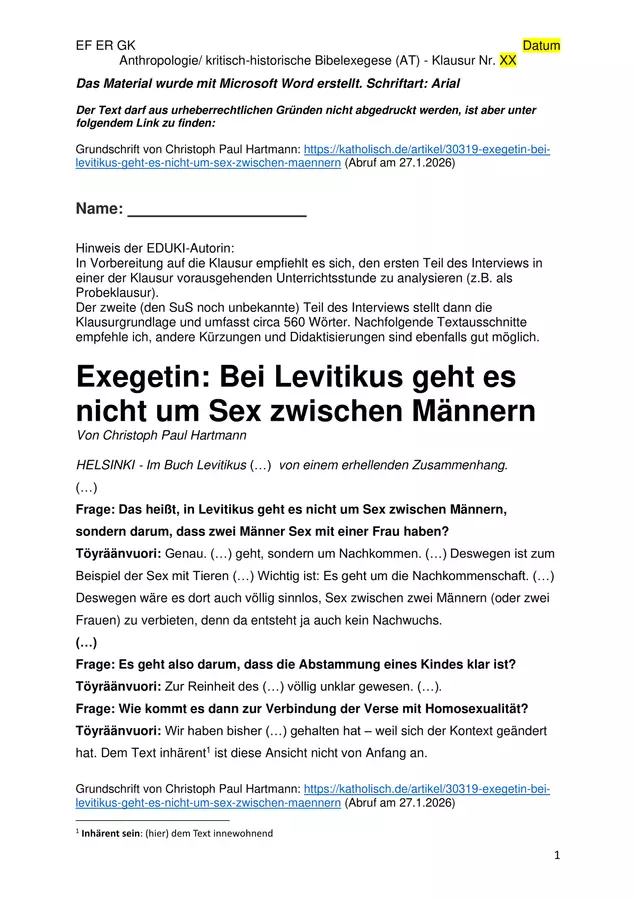 EF ER GK Datum

Anthropologie/ kritisch-historische Bibelexegese (AT) - Klausur Nr. XX

Das Material wurde mit Microsoft Word erstellt. Schriftart: Arial

Der Text darf aus urheberrechtlichen Gründen nicht abgedruckt werden, ist aber unter folgendem Link zu finden:

Grundschrift von Christoph Paul Hartmann: https://katholisch.de/artikel/30319-exegetin-bei-levitikus-geht-es-nicht-um-sex-zwischen-maennern (Abruf am 27.1.2026)

Name: ____

Hinweis der EDUKI-Autorin:
In Vorbereitung auf die Klausur empfiehlt es sich, den ersten Teil des Interviews in einer der Klausur vorausgehenden Unterrichtsstunde zu analysieren (z.B. als Probeklausur).
Der zweite (den SuS noch unbekannte) Teil des Interviews stellt dann die Klausurgrundlage und umfasst circa 560 Wörter. Nachfolgende Textausschnitte empfehle ich, andere Kürzungen und Didaktisierungen sind ebenfalls gut möglich.

Exegetin: Bei Levitikus geht es nicht um Sex zwischen Männern

Von Christoph Paul Hartmann

HELSINKI - Im Buch Levitikus (…) von einem erhellenden Zusammenhang.

(…)

Frage: Das heißt, in Levitikus geht es nicht um Sex zwischen Männern, sondern darum, dass zwei Männer Sex mit einer Frau haben?

Töyräänvuori: Genau. (…) geht, sondern um Nachkommen. (…) Deswegen ist zum Beispiel der Sex mit Tieren (…) Wichtig ist: Es geht um die Nachkommenschaft. (…) Deswegen wäre es dort auch völlig sinnlos, Sex zwischen zwei Männern (oder zwei Frauen) zu verbieten, denn da entsteht ja auch kein Nachwuchs.

(…)

Frage: Es geht also darum, dass die Abstammung eines Kindes klar ist?

Töyräänvuori: Zur Reinheit des (…) völlig unklar gewesen. (…).

Frage: Wie kommt es dann zur Verbindung der Verse mit Homosexualität?

Töyräänvuori: Wir haben bisher (…) gehalten hat – weil sich der Kontext geändert hat. Dem Text inhärent$^{1}$ ist diese Ansicht nicht von Anfang an.

Grundschrift von Christoph Paul Hartmann: https://katholisch.de/artikel/30319-exegetin-bei-levitikus-geht-es-nicht-um-sex-zwischen-maennern (Abruf am 27.1.2026)

$^{1}$ Inhärent sein: (hier) dem Text innewohnend

1